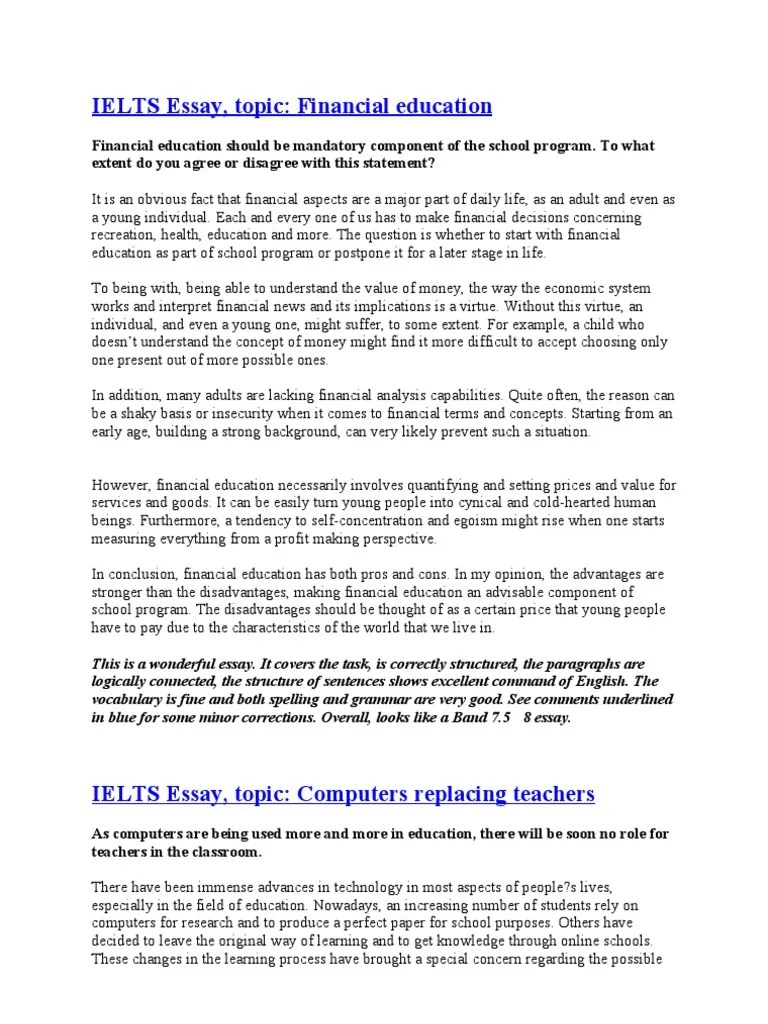 IELTS Essay, topic: Financial education

Financial education should be mandatory component of the school program. To what extent do you agree or disagree with this statement?

It is an obvious fact that financial aspects are a major part of daily life, as an adult and even as a young individual. Each and every one of us has to make financial decisions concerning recreation, health, education and more. The question is whether to start with financial education as part of school program or postpone it for a later stage in life.

To being with, being able to understand the value of money, the way the economic system works and interpret financial news and its implications is a virtue. Without this virtue, an individual, and even a young one, might suffer, to some extent. For example, a child who doesn't understand the concept of money might find it more difficult to accept choosing only one present out of more possible ones.

In addition, many adults are lacking financial analysis capabilities. Quite often, the reason can be a shaky basis or insecurity when it comes to financial terms and concepts. Starting from an early age, building a strong background, can very likely prevent such a situation.

However, financial education necessarily involves quantifying and setting prices and value for services and goods. It can be easily turn young people into cynical and cold-hearted human beings. Furthermore, a tendency to self-concentration and egoism might rise when one starts measuring everything from a profit making perspective.

In conclusion, financial education has both pros and cons. In my opinion, the advantages are stronger than the disadvantages, making financial education an advisable component of school program. The disadvantages should be thought of as a certain price that young people have to pay due to the characteristics of the world that we live in.

This is a wonderful essay. It covers the task, is correctly structured, the paragraphs are logically connected, the structure of sentences shows excellent command of English. The vocabulary is fine and both spelling and grammar are very good. See comments underlined in blue for some minor corrections. Overall, looks like a Band 7.5 8 essay.

IELTS Essay, topic: Computers replacing teachers

As computers are being used more and more in education, there will be soon no role for teachers in the classroom.

There have been immense advances in technology in most aspects of people?s lives, especially in the field of education. Nowadays, an increasing number of students rely on computers for research and to produce a perfect paper for school purposes. Others have decided to leave the original way of learning and to get knowledge through online schools. These changes in the learning process have brought a special concern regarding the possible